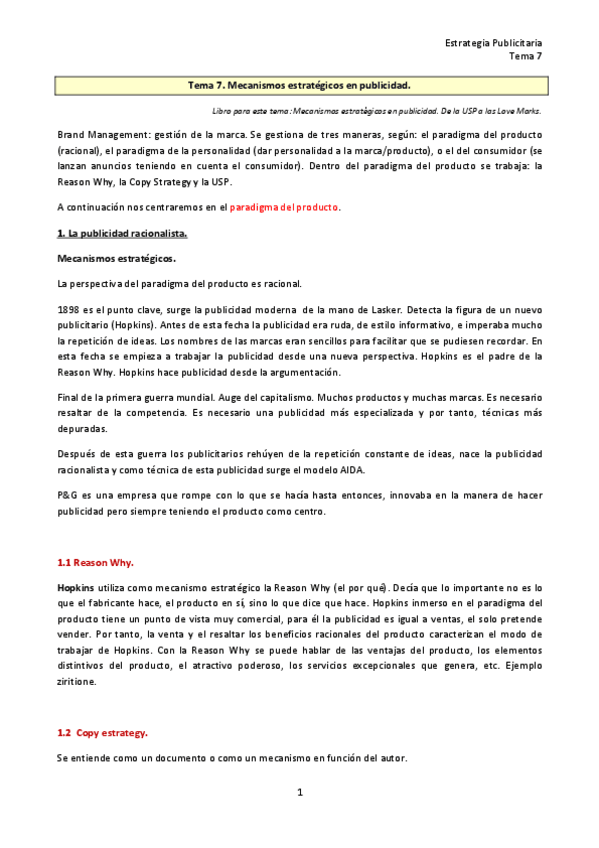 Estrategia Publicitaria
Tema 7

Tema 7. Mecanismos estratégicos en publicidad.

Libro para este tema: Mecanismos estratégicos en publicidad. De la USP a las Love Marks.

Brand Management: gestión de la marca. Se gestiona de tres maneras, según: el paradigma del producto (racional), el paradigma de la personalidad (dar personalidad a la marca/producto), o el del consumidor (se lanzan anuncios teniendo en cuenta el consumidor). Dentro del paradigma del producto se trabaja: la Reason Why, la Copy Strategy y la USP.

A continuación nos centraremos en el paradigma del producto.

1. La publicidad racionalista.

Mecanismos estratégicos.

La perspectiva del paradigma del producto es racional.

1898 es el punto clave, surge la publicidad moderna de la mano de Lasker. Detecta la figura de un nuevo publicitario (Hopkins). Antes de esta fecha la publicidad era ruda, de estilo informativo, e imperaba mucho la repetición de ideas. Los nombres de las marcas eran sencillos para facilitar que se pudiesen recordar. En esta fecha se empieza a trabajar la publicidad desde una nueva perspectiva. Hopkins es el padre de la Reason Why. Hopkins hace publicidad desde la argumentación.

Final de la primera guerra mundial. Auge del capitalismo. Muchos productos y muchas marcas. Es necesario resaltar de la competencia. Es necesario una publicidad más especializada y por tanto, técnicas más depuradas.

Después de esta guerra los publicitarios rehúyen de la repetición constante de ideas, nace la publicidad racionalista y como técnica de esta publicidad surge el modelo AIDA.

P&G es una empresa que rompe con lo que se hacía hasta entonces, innovaba en la manera de hacer publicidad pero siempre teniendo el producto como centro.

1.1 Reason Why.

Hopkins utiliza como mecanismo estratégico la Reason Why (el por qué). Decía que lo importante no es lo que el fabricante hace, el producto en sí, sino lo que dice que hace. Hopkins inmerso en el paradigma del producto tiene un punto de vista muy comercial, para él la publicidad es igual a ventas, el solo pretende vender. Por tanto, la venta y el resaltar los beneficios racionales del producto caracterizan el modo de trabajar de Hopkins. Con la Reason Why se puede hablar de las ventajas del producto, los elementos distintivos del producto, el atractivo poderoso, los servicios excepcionales que genera, etc. Ejemplo ziritione.

1.2 Copy estrategy.

Se entiende como un documento o como un mecanismo en función del autor.

1